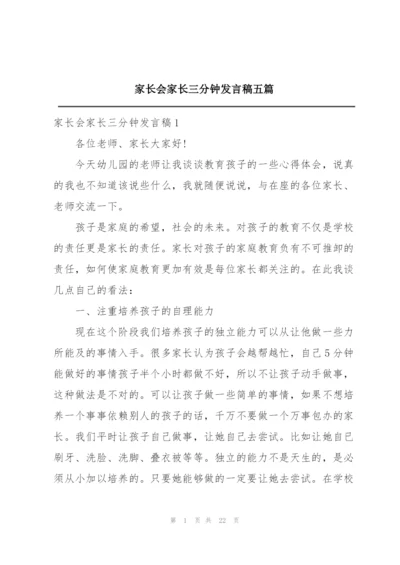 家长会家长三分钟发言稿五篇

家长会家长三分钟发言稿1

各位老师、家长大家好!

今天幼儿园的老师让我谈谈教育孩子的一些心得体会，说真的我也不知道该说些什么，我就随便说说，与在座的各位家长、老师交流一下。

孩子是家庭的希望，社会的未来。对孩子的教育不仅是学校的责任更是家长的责任。家长对孩子的家庭教育负有不可推卸的责任，如何使家庭教育更加有效是每位家长都关注的。在此我谈几点自己的看法：

一、注重培养孩子的自理能力

现在这个阶段我们培养孩子的独立能力可以从让他做一些力所能及的事情入手。很多家长认为孩子会越帮越忙，自己5分钟能做好的事情孩子半个小时都做不好，所以不让孩子动手做事，这种做法是不对的。可以让孩子做一些简单的事情，如果不想培养一个事事依赖别人的孩子的话，千万不要做一个万事包办的家长。我们平时让孩子自己做事，让她自己去尝试。比如让她自己刷牙、洗脸、洗脚、叠衣被等等。独立的能力不是天生的，是必须从小加以培养的。只要她能够做的一定要让她去尝试。在学校

第 1 页 共 22 页